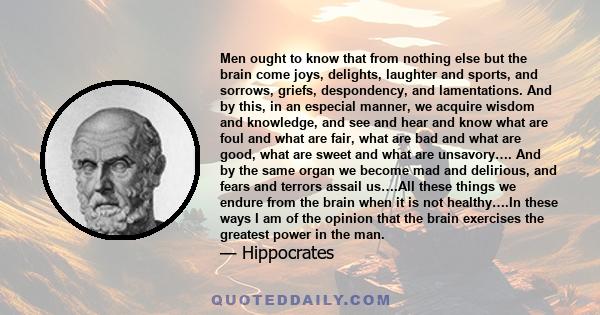 Men ought to know that from nothing else but the brain come joys, delights, laughter and sports, and sorrows, griefs, despondency, and lamentations. And by this, in an especial manner, we acquire wisdom and knowledge, and see and hear and know what are foul and what are fair, what are bad and what are good, what are sweet and what are unsavory…. And by the same organ we become mad and delirious, and fears and terrors assail us….All these things we endure from the brain when it is not healthy….In these ways I am of the opinion that the brain exercises the greatest power in the man.

— Hippocrates

QUOTEDDAILY.COM